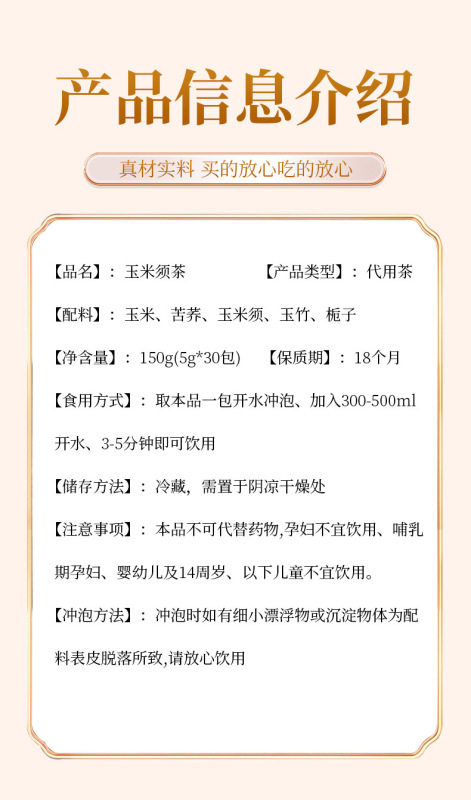 产品信息介绍

真材实料 买的放心吃的放心

【品名】：玉米须茶 【产品类型】：代用茶

【配料】：玉米、苦荞、玉米须、玉竹、栀子

【净含量】：150g(5g*30包) 【保质期】：18个月

【食用方式】：取本品一包开水冲泡、加入300-500ml开水、3-5分钟即可饮用

【储存方法】：冷藏，需置于阴凉干燥处

【注意事项】：本品不可代替药物,孕妇不宜饮用、哺乳期孕妇、婴幼儿及14周岁、以下儿童不宜饮用。

【冲泡方法】：冲泡时如有细小漂浮物或沉淀物体为配料表皮脱落所致,请放心饮用